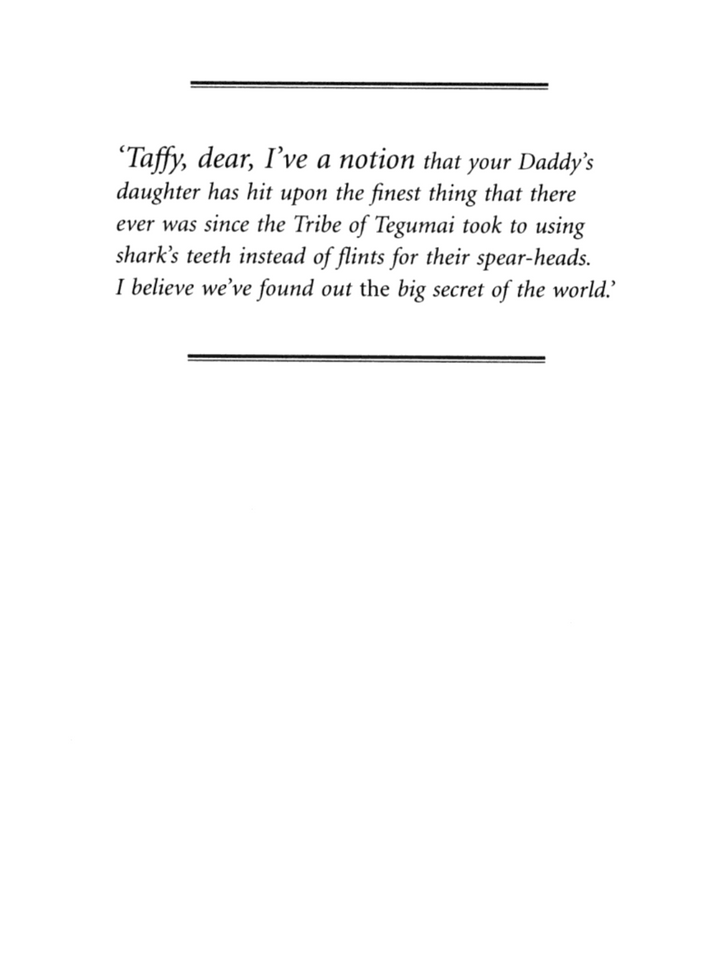 'Taffy, dear, I've a notion that your Daddy's daughter has hit upon the finest thing that there ever was since the Tribe of Tegumai took to using shark's teeth instead of flints for their spear-heads. I believe we've found out the big secret of the world.'